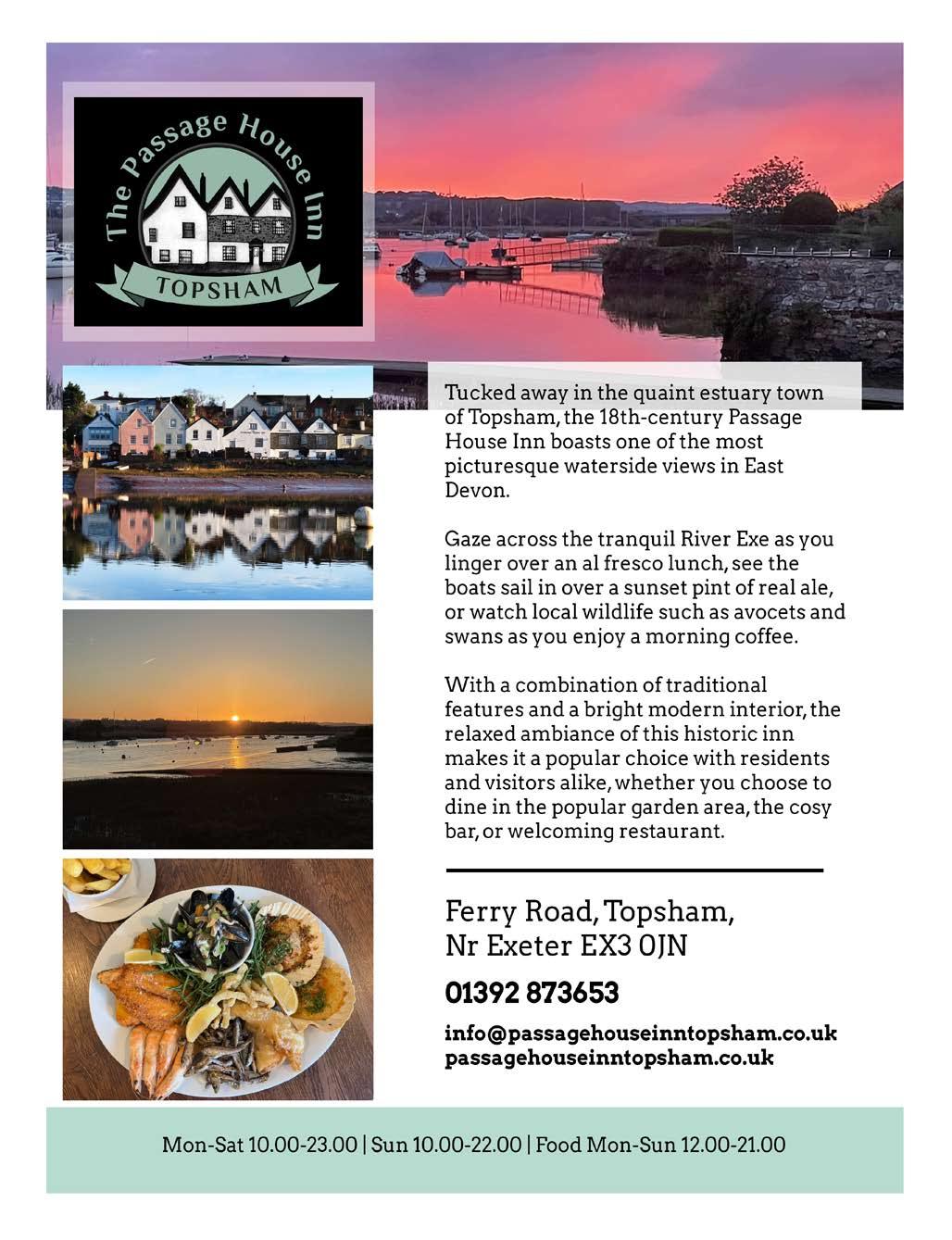 The Passage House Inn
TOPSHAM

Tucked away in the quaint estuary town of Topsham, the 18th-century Passage House Inn boasts one of the most picturesque waterside views in East Devon.

Gaze across the tranquil River Exe as you linger over an al fresco lunch, see the boats sail in over a sunset pint of real ale, or watch local wildlife such as avocets and swans as you enjoy a morning coffee.

With a combination of traditional features and a bright modern interior, the relaxed ambiance of this historic inn makes it a popular choice with residents and visitors alike, whether you choose to dine in the popular garden area, the cosy bar, or welcoming restaurant.

Ferry Road, Topsham,
Nr Exeter EX3 0JN

01392 873653

info@passagehouseinntopsham.co.uk
passagehouseinntopsham.co.uk

Mon-Sat 10.00-23.00 | Sun 10.00-22.00 | Food Mon-Sun 12.00-21.00